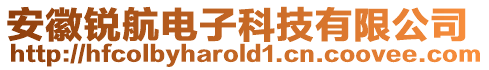 安徽锐航电子科技有限公司
http://hfcolbyharold1.cn.coovee.com